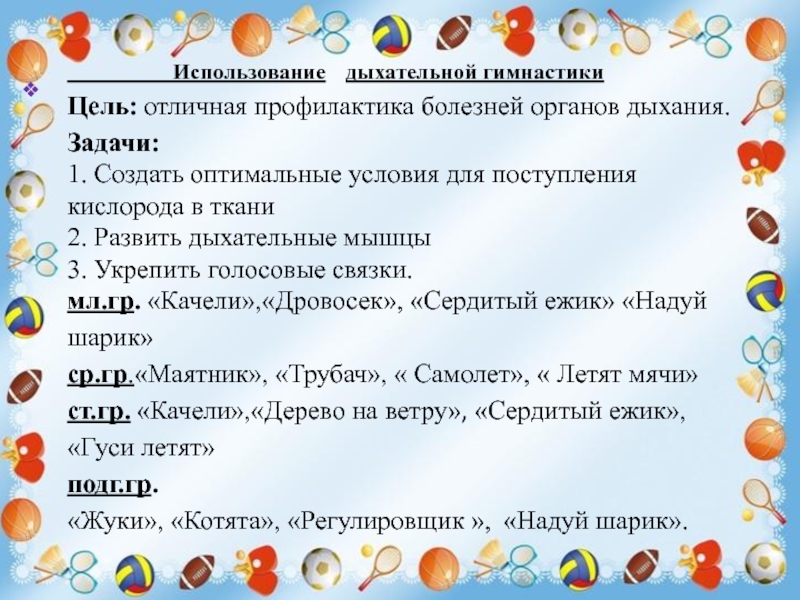 Использование дыхательной гимнастики

Цель: отличная профилактика болезней органов дыхания.

Задачи:
1. Создать оптимальные условия для поступления кислорода в ткани
2. Развить дыхательные мышцы
3. Укрепить голосовые связки.

мл.гр. «Качели»,«Дровосек», «Сердитый ежик» «Надуй шарик»

ср.гр.«Маятник», «Трубач», « Самолет», « Летят мячи»

ст.гр. «Качели»,«Дерево на ветру», «Сердитый ежик», «Гуси летят»

подг.гр.
«Жуки», «Котята», «Регулировщик », «Надуй шарик».